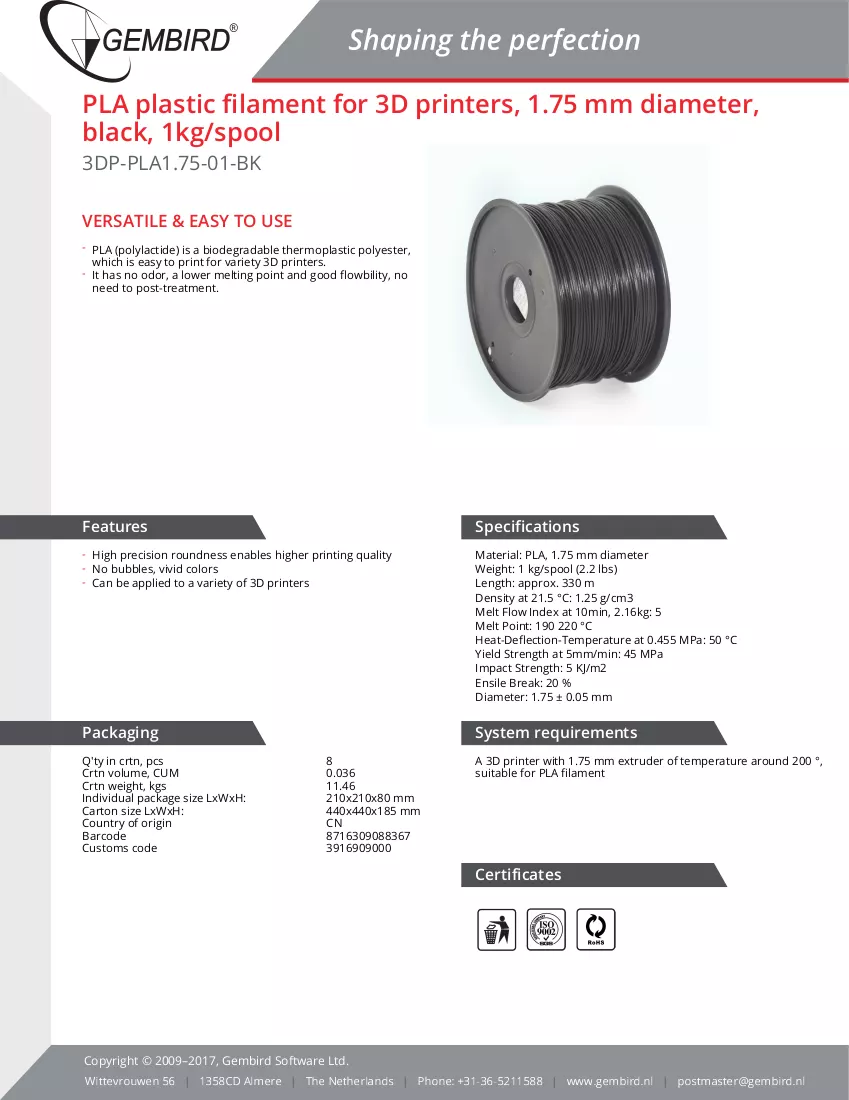 GEMBIRD®

Shaping the perfection

PLA plastic filament for 3D printers, 1.75 mm diameter, black, 1kg/spool

3DP-PLA1.75-01-BK

VERSATILE & EASY TO USE

- PLA (polylactide) is a biodegradable thermoplastic polyester, which is easy to print for variety 3D printers.
- It has no odor, a lower melting point and good flowbility, no need to post-treatment.

Features

- High precision roundness enables higher printing quality
- No bubbles, vivid colors
- Can be applied to a variety of 3D printers

Specifications

Material: PLA, 1.75 mm diameter
Weight: 1 kg/spool (2.2 lbs)
Length: approx. 330 m
Density at 21.5 °C: 1.25 g/cm3
Melt Flow Index at 10min, 2.16kg: 5
Melt Point: 190 220 °C
Heat-Deflection-Temperature at 0.455 MPa: 50 °C
Yield Strength at 5mm/min: 45 MPa
Impact Strength: 5 KJ/m2
Ensile Break: 20 %
Diameter: 1.75 ± 0.05 mm

Packaging

Q'ty in crtn, pcs 8
Crtn volume, CUM 0.036
Crtn weight, kgs 11.46
Individual package size LxWxH: 210x210x80 mm
Carton size LxWxH: 440x440x185 mm
Country of origin CN
Barcode 8716309088367
Customs code 3916909000

System requirements

A 3D printer with 1.75 mm extruder of temperature around 200 °, suitable for PLA filament

Certificates

ISO 9002

RoHS

Copyright © 2009–2017, Gembird Software Ltd.

Wittevrouwen 56 | 1358CD Almere | The Netherlands | Phone: +31-36-5211588 | www.gembird.nl | postmaster@gembird.nl